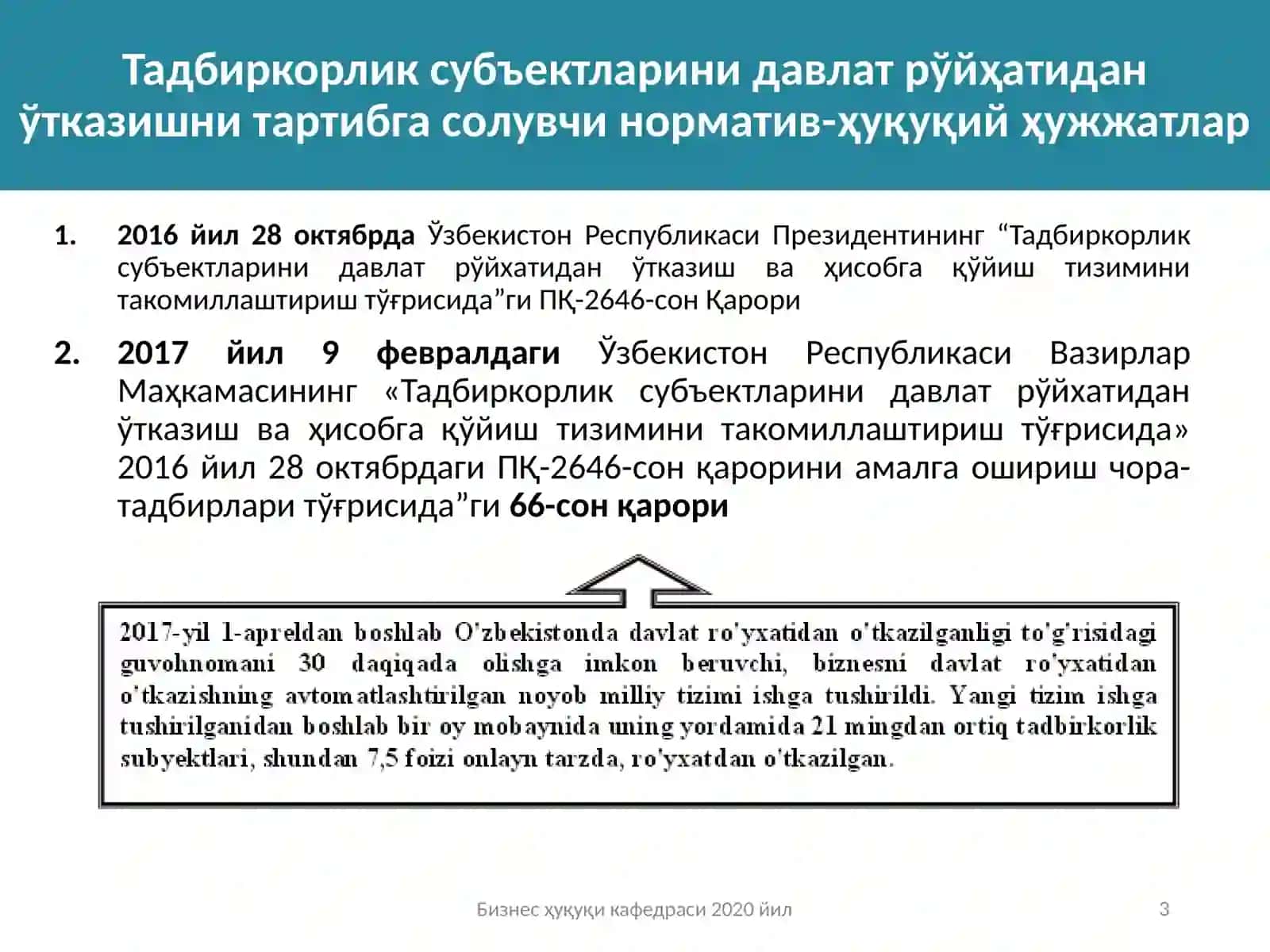 Тадбиркорлик субъектларини давлат рўйҳатидан ўтказишни тартибга солувчи норматив-ҳуқуқий ҳужжатлар

1. 2016 йил 28 октябрда Ўзбекистон Республикаси Президентининг “Тадбиркорлик субъектларини давлат рўйхатидан ўтказиш ва ҳисобга қўйиш тизимини такомиллаштириш тўғрисида”ги ПҚ-2646-сон Қарори

2. 2017 йил 9 февралдаги Ўзбекистон Республикаси Вазирлар Маҳкамасининг «Тадбиркорлик субъектларини давлат рўйхатидан ўтказиш ва ҳисобга қўйиш тизимини такомиллаштириш тўғрисида» 2016 йил 28 октябрдаги ПҚ-2646-сон қарорини амалга ошириш чора-тадбирлари тўғрисида”ги 66-сон қарори

2017-yil 1-apreldan boshlab O'zbekistonda davlat ro'yxatidan o'tkazilganligi to'g'risidagi guvohnomani 30 daqiqada olishga imkon beruvchi, biznesni davlat ro'yxatidan o'tkazishning avtomatlashtirilgan noyob milliy tizimi ishga tushirildi. Yangi tizim ishga tushirilganidan boshlab bir oy mobaynida uning yordamida 21 mingdan ortiq tadbirkorlik subyektlari, shundan 7,5 foizi onlayn tarzda, ro'yxatdan o'tkazilgan.

Бизнес ҳуқуқи кафедраси 2020 йил

3